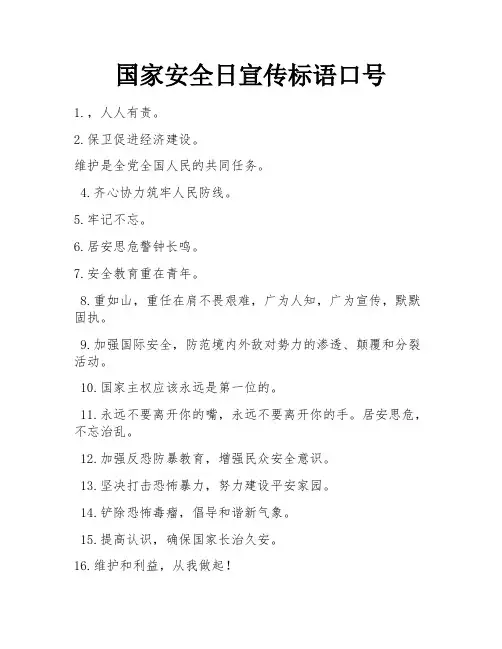 国家安全日宣传标语口号

1.，人人有责。

2.保卫促进经济建设。

维护是全党全国人民的共同任务。

4.齐心协力筑牢人民防线。

5.牢记不忘。

6.居安思危警钟长鸣。

7.安全教育重在青年。

8.重如山，重任在肩不畏艰难，广为人知，广为宣传，默默固执。

9.加强国际安全，防范境内外敌对势力的渗透、颠覆和分裂活动。

10.国家主权应该永远是第一位的。

11.永远不要离开你的嘴，永远不要离开你的手。居安思危，不忘治乱。

12.加强反恐防暴教育，增强民众安全意识。

13.坚决打击恐怖暴力，努力建设平安家园。

14.铲除恐怖毒瘤，倡导和谐新气象。

15.提高认识，确保国家长治久安。

16.维护和利益，从我做起！